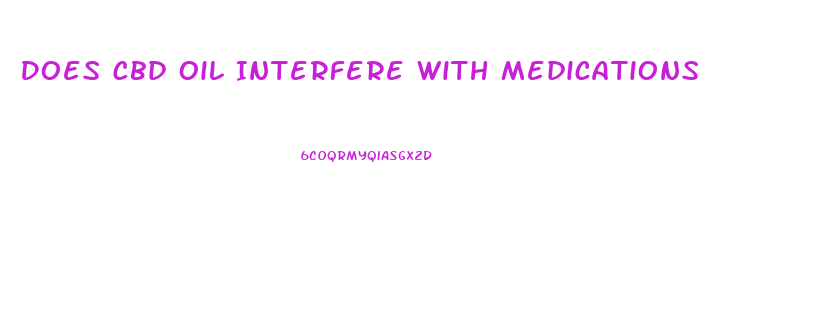 DOES CBD OIL INTERFERE WITH MEDICATIONS

6COQRMYQIASGX2D